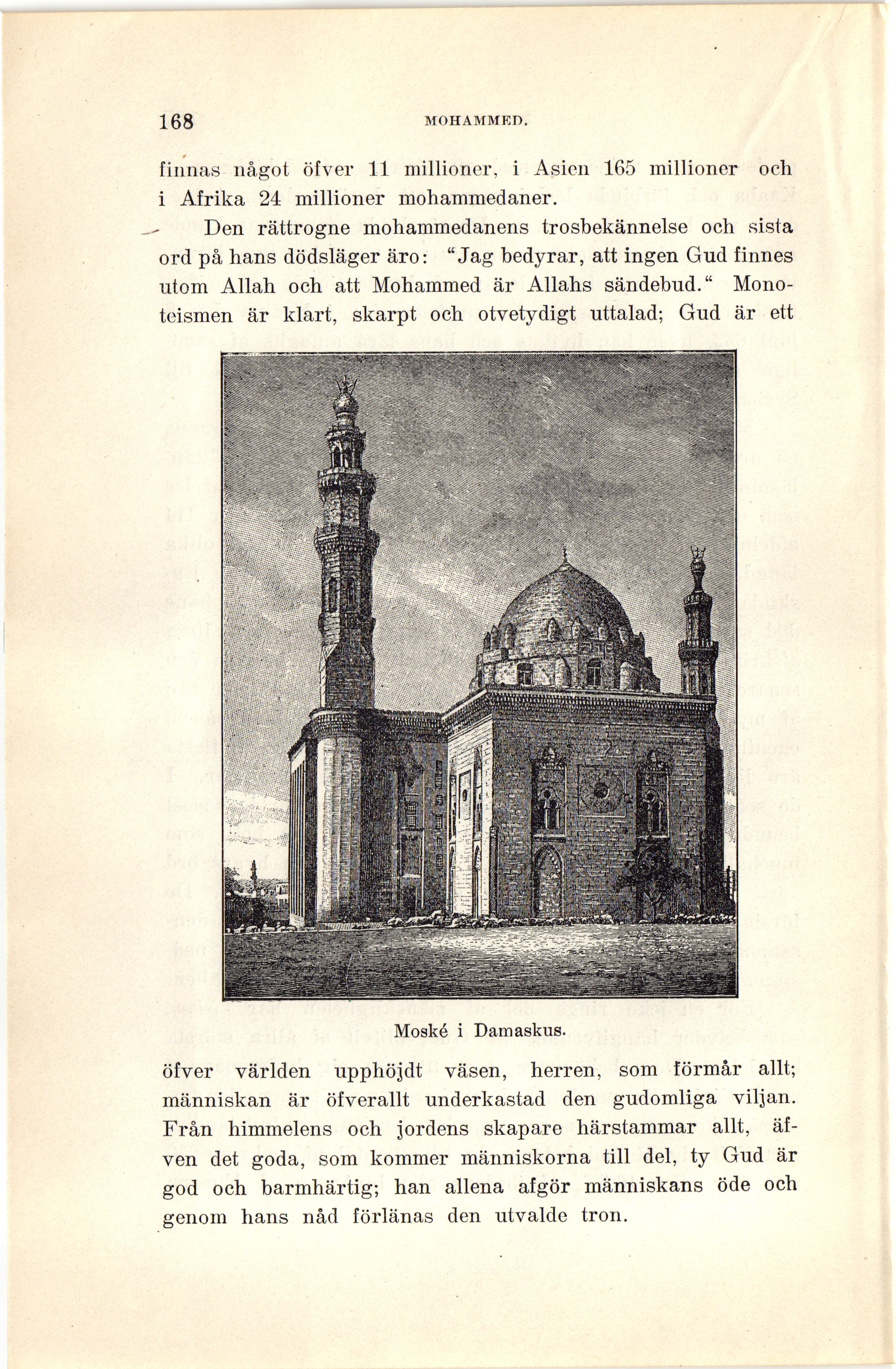 168 MOHAMMED.

finnas något öfver 11 millioner, i Asien 165 millioner och i Afrika 24 millioner mohammedaner.

Den rättrogne mohammedanens trosbekännelse och sista ord på hans dödsläger äro: "Jag bedyrar, att ingen Gud finnes utom Allah och att Mohammed är Allahs sändebud." Monoteismen är klart, skarpt och otvetydigt uttalad; Gud är ett

Moské i Damaskus.

öfver världen upphöjdt väsen, herren, som förmår allt; människan är öfverallt underkastad den gudomliga viljan. Från himmelens och jordens skapare härstammar allt, äfven det goda, som kommer människorna till del, ty Gud är god och barmhärtig; han allena afgör människans öde och genom hans nåd förlänas den utvalde tron.